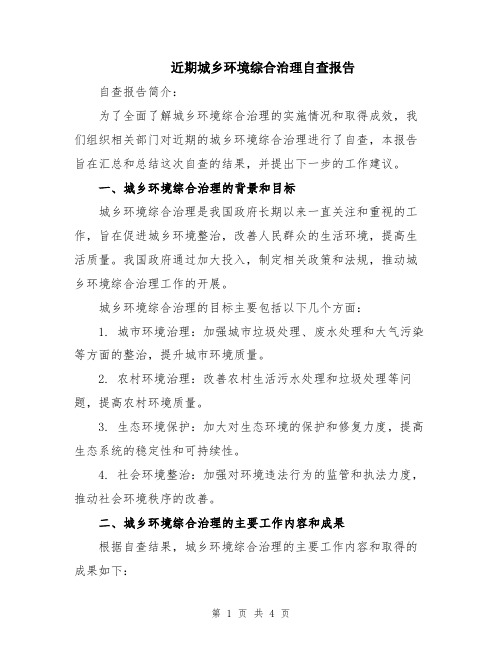 近期城乡环境综合治理自查报告

自查报告简介：

为了全面了解城乡环境综合治理的实施情况和取得成效，我们组织相关部门对近期的城乡环境综合治理进行了自查，本报告旨在汇总和总结这次自查的结果，并提出下一步的工作建议。

一、城乡环境综合治理的背景和目标

城乡环境综合治理是我国政府长期以来一直关注和重视的工作，旨在促进城乡环境整治，改善人民群众的生活环境，提高生活质量。我国政府通过加大投入，制定相关政策和法规，推动城乡环境综合治理工作的开展。

城乡环境综合治理的目标主要包括以下几个方面：

1. 城市环境治理：加强城市垃圾处理、废水处理和大气污染等方面的整治，提升城市环境质量。

2. 农村环境治理：改善农村生活污水处理和垃圾处理等问题，提高农村环境质量。

3. 生态环境保护：加大对生态环境的保护和修复力度，提高生态系统的稳定性和可持续性。

4. 社会环境整治：加强对环境违法行为的监管和执法力度，推动社会环境秩序的改善。

二、城乡环境综合治理的主要工作内容和成果

根据自查结果，城乡环境综合治理的主要工作内容和取得的成果如下：

第 1 页 共 4 页